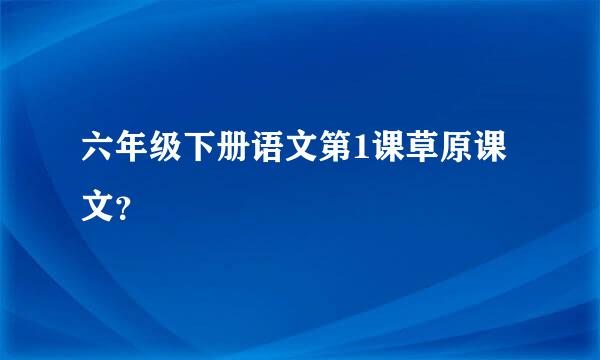 六年级下册语文第1课草原课文?